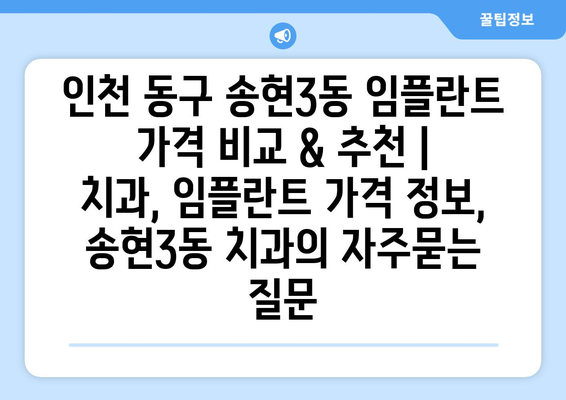 꿀팁정보

인천 동구 송현3동 임플란트 가격 비교 & 추천 | 치과, 임플란트 가격 정보, 송현3동 치과의 자주묻는 질문